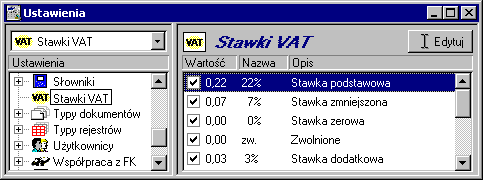 Ustawienia

VAT Stawki VAT

Ustawienia

Słowniki
VAT Stawki VAT
Typy dokumentów
Typy rejestrów
Użytkownicy
Współpraca z FK

VAT Stawki VAT

Edytuj

| Wartość | Nazwa | Opis |
|---|---|---|
| 0,22 | 22% | Stawka podstawowa |
| 0,07 | 7% | Stawka zmniejszona |
| 0,00 | 0% | Stawka zerowa |
| 0,00 | zw. | Zwolnione |
| 0,03 | 3% | Stawka dodatkowa |